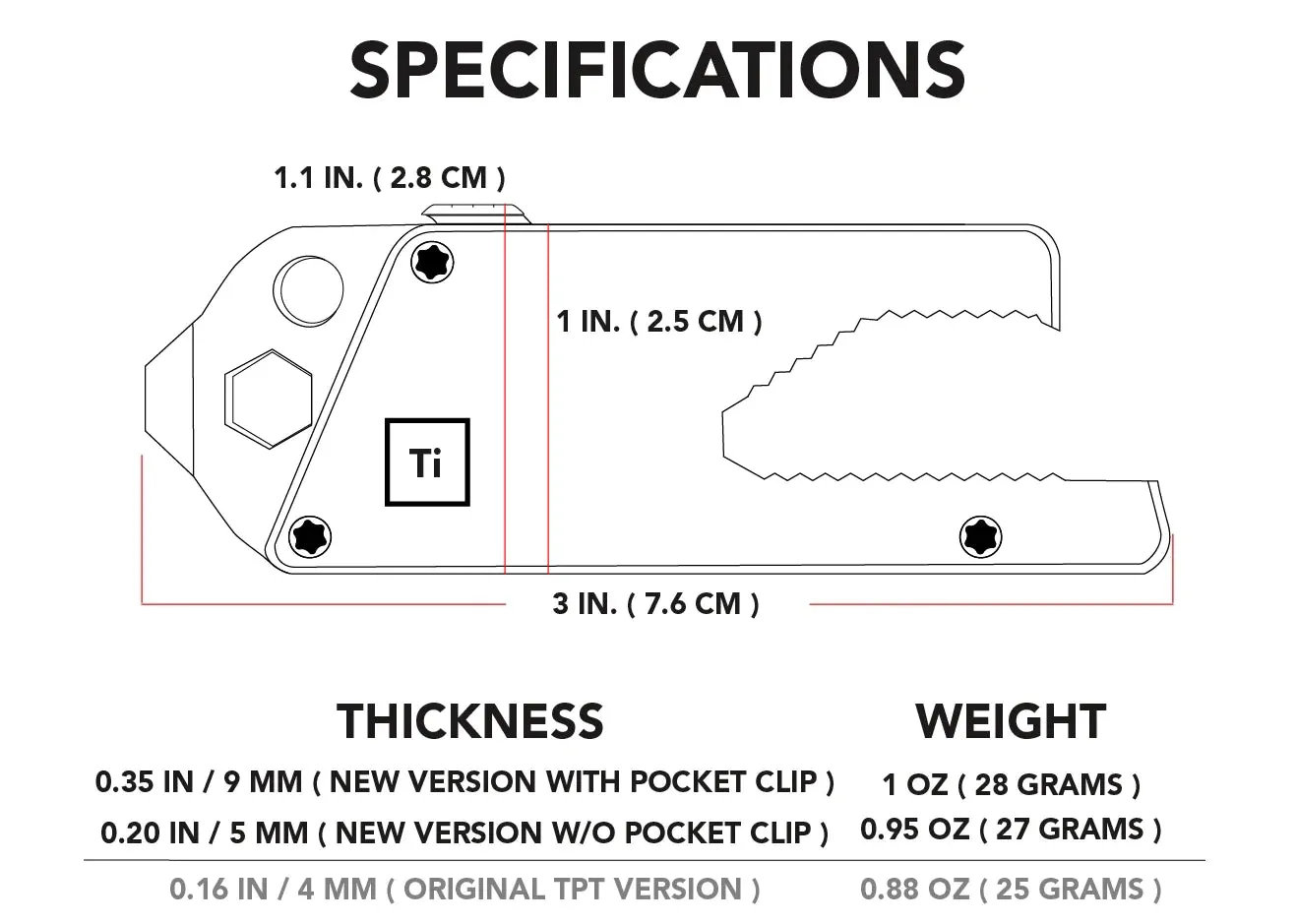 SPECIFICATIONS

1.1 IN. ( 2.8 CM )

1 IN. ( 2.5 CM )

Ti

3 IN. ( 7.6 CM )

THICKNESS

0.35 IN / 9 MM ( NEW VERSION WITH POCKET CLIP )
0.20 IN / 5 MM ( NEW VERSION W/O POCKET CLIP )
0.16 IN / 4 MM ( ORIGINAL TPT VERSION )

WEIGHT

1 OZ ( 28 GRAMS )
0.95 OZ ( 27 GRAMS )
0.88 OZ ( 25 GRAMS )